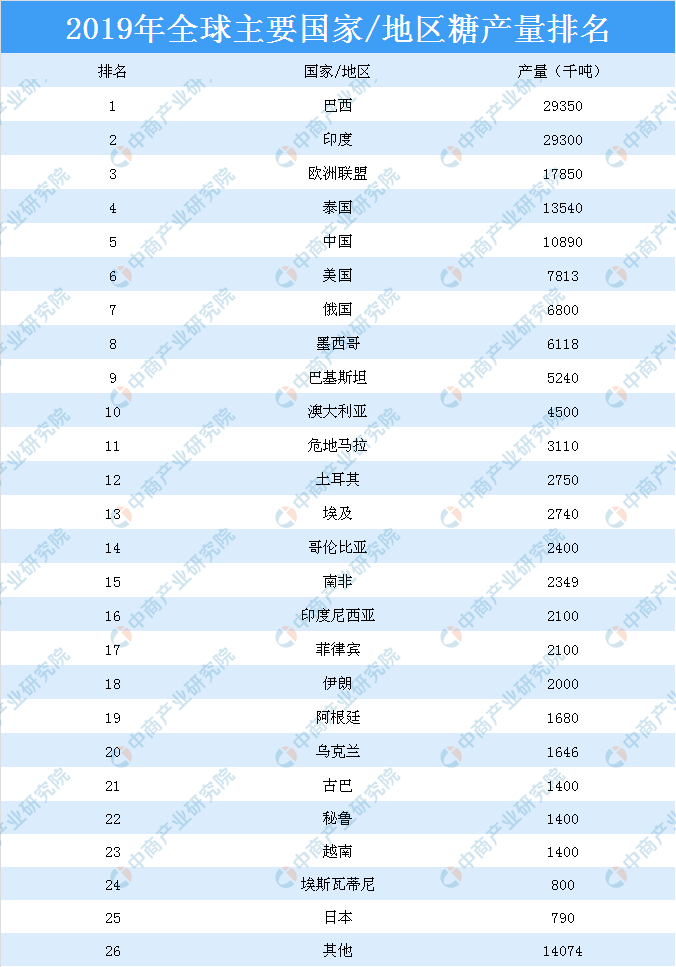 2019年全球主要国家/地区糖产量排名

| 排名 | 国家/地区 | 产量（千吨） |
|---|---|---|
| 1 | 巴西 | 29350 |
| 2 | 印度 | 29300 |
| 3 | 欧洲联盟 | 17850 |
| 4 | 泰国 | 13540 |
| 5 | 中国 | 10890 |
| 6 | 美国 | 7813 |
| 7 | 俄国 | 6800 |
| 8 | 墨西哥 | 6118 |
| 9 | 巴基斯坦 | 5240 |
| 10 | 澳大利亚 | 4500 |
| 11 | 危地马拉 | 3110 |
| 12 | 土耳其 | 2750 |
| 13 | 埃及 | 2740 |
| 14 | 哥伦比亚 | 2400 |
| 15 | 南非 | 2349 |
| 16 | 印度尼西亚 | 2100 |
| 17 | 菲律宾 | 2100 |
| 18 | 伊朗 | 2000 |
| 19 | 阿根廷 | 1680 |
| 20 | 乌克兰 | 1646 |
| 21 | 古巴 | 1400 |
| 22 | 秘鲁 | 1400 |
| 23 | 越南 | 1400 |
| 24 | 埃斯瓦蒂尼 | 800 |
| 25 | 日本 | 790 |
| 26 | 其他 | 14074 |

中商产业研究院